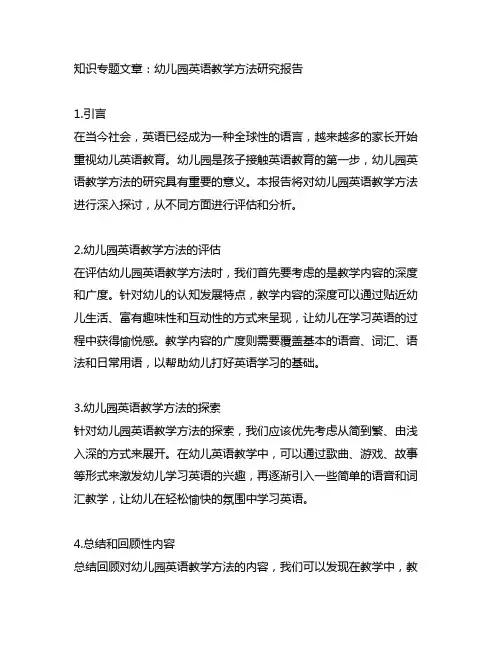 知识专题文章：幼儿园英语教学方法研究报告

1.引言
在当今社会，英语已经成为一种全球性的语言，越来越多的家长开始重视幼儿英语教育。幼儿园是孩子接触英语教育的第一步，幼儿园英语教学方法的研究具有重要的意义。本报告将对幼儿园英语教学方法进行深入探讨，从不同方面进行评估和分析。

2.幼儿园英语教学方法的评估
在评估幼儿园英语教学方法时，我们首先要考虑的是教学内容的深度和广度。针对幼儿的认知发展特点，教学内容的深度可以通过贴近幼儿生活、富有趣味性和互动性的方式来呈现，让幼儿在学习英语的过程中获得愉悦感。教学内容的广度则需要覆盖基本的语音、词汇、语法和日常用语，以帮助幼儿打好英语学习的基础。

3.幼儿园英语教学方法的探索
针对幼儿园英语教学方法的探索，我们应该优先考虑从简到繁、由浅入深的方式来展开。在幼儿英语教学中，可以通过歌曲、游戏、故事等形式来激发幼儿学习英语的兴趣，再逐渐引入一些简单的语音和词汇教学，让幼儿在轻松愉快的氛围中学习英语。

4.总结和回顾性内容
总结回顾对幼儿园英语教学方法的内容，我们可以发现在教学中，教